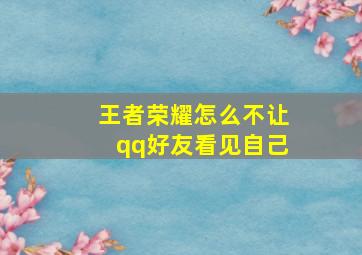 王者荣耀怎么不让qq好友看见自己